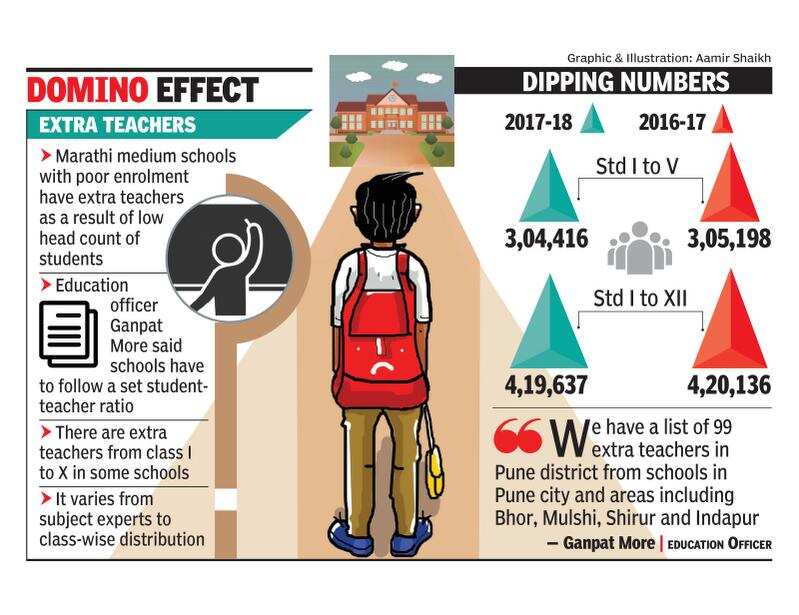 Graphic & Illustration: Aamir Shaikh

DOMINO EFFECT

EXTRA TEACHERS

Marathi medium schools with poor enrolment have extra teachers as a result of low head count of students

Education officer Ganpat More said schools have to follow a set student-teacher ratio

There are extra teachers from class I to X in some schools

It varies from subject experts to class-wise distribution

DIPPING NUMBERS

2017-18

2016-17

Std I to V

3,04,416

3,05,198

Std I to XII

4,19,637

4,20,136

We have a list of 99 extra teachers in Pune district from schools in Pune city and areas including Bhor, Mulshi, Shirur and Indapur

— Ganpat More | EDUCATION OFFICER